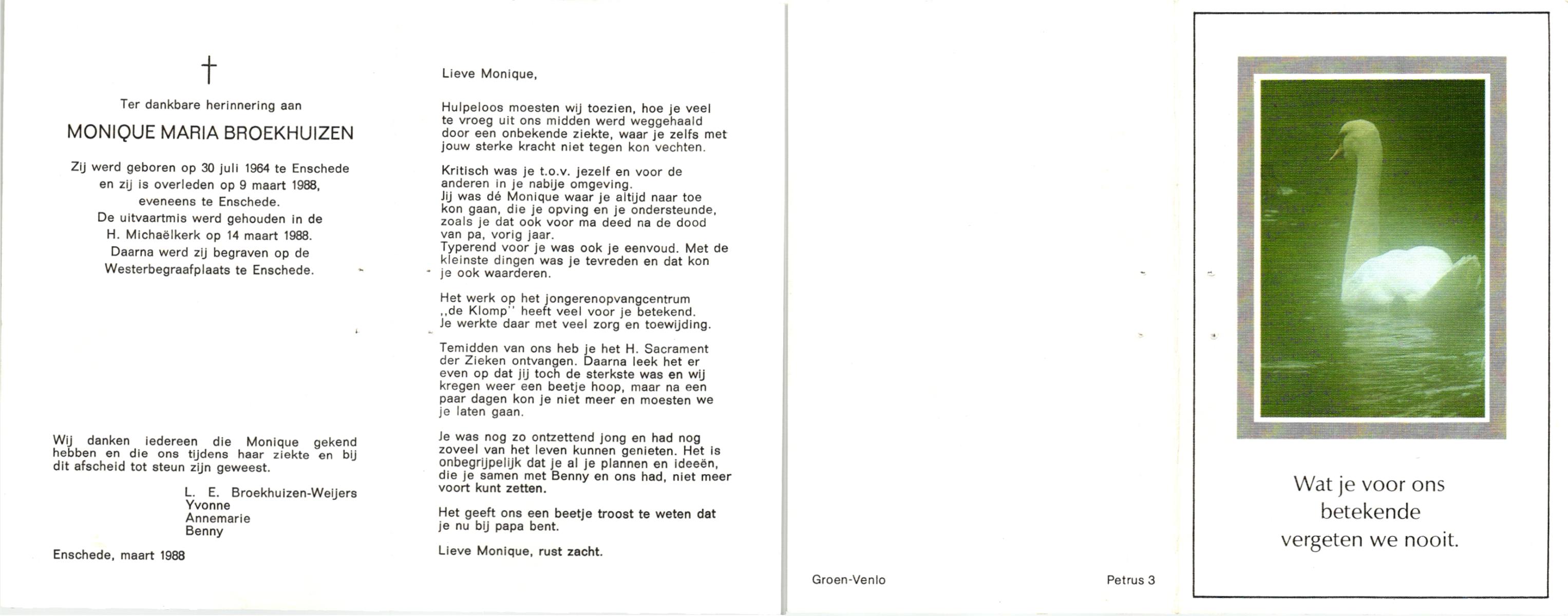 †

Ter dankbare herinnering aan

MONIQUE MARIA BROEKHUIZEN

Zij werd geboren op 30 juli 1964 te Enschede en zij is overleden op 9 maart 1988, eveneens te Enschede. De uitvaartmis werd gehouden in de H. Michaëlkerk op 14 maart 1988. Daarna werd zij begraven op de Westerbegraafplaats te Enschede.

Wij danken iedereen die Monique gekend hebben en die ons tijdens haar ziekte en bij dit afscheid tot steun zijn geweest.

L. E. Broekhuizen-Weijers
Yvonne
Annemarie
Benny

Enschede, maart 1988

Lieve Monique,

Hulpeloos moesten wij toezien, hoe je veel te vroeg uit ons midden werd weggehaald door een onbekende ziekte, waar je zelfs met jouw sterke kracht niet tegen kon vechten.

Kritisch was je t.o.v. jezelf en voor de anderen in je nabije omgeving.
Jij was dé Monique waar je altijd naar toe kon gaan, die je opving en je ondersteunde, zoals je dat ook voor ma deed na de dood van pa, vorig jaar.
Typerend voor je was ook je eenvoud. Met de kleinste dingen was je tevreden en dat kon je ook waarderen.

Het werk op het jongerenopvangcentrum ,,de Klomp'' heeft veel voor je betekend. Je werkte daar met veel zorg en toewijding.

Temidden van ons heb je het H. Sacrament der Zieken ontvangen. Daarna leek het er even op dat jij toch de sterkste was en wij kregen weer een beetje hoop, maar na een paar dagen kon je niet meer en moesten we je laten gaan.

Je was nog zo ontzettend jong en had nog zoveel van het leven kunnen genieten. Het is onbegrijpelijk dat je al je plannen en ideeën, die je samen met Benny en ons had, niet meer voort kunt zetten.

Het geeft ons een beetje troost te weten dat je nu bij papa bent.

Lieve Monique, rust zacht.

Groen-Venlo

Petrus 3

Wat je voor ons betekende vergeten we nooit.